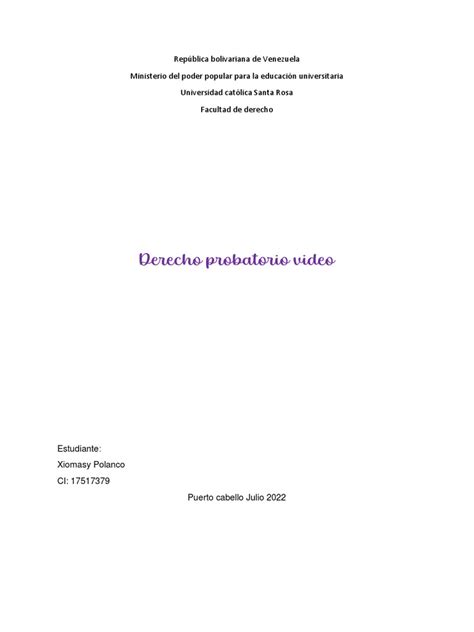 República bolivariana de Venezuela
Ministerio del poder popular para la educación universitaria
Universidad católica Santa Rosa
Facultad de derecho

Derecho probatorio video

Estudiante:
Xiomasy Polanco
CI: 17517379

Puerto cabello Julio 2022